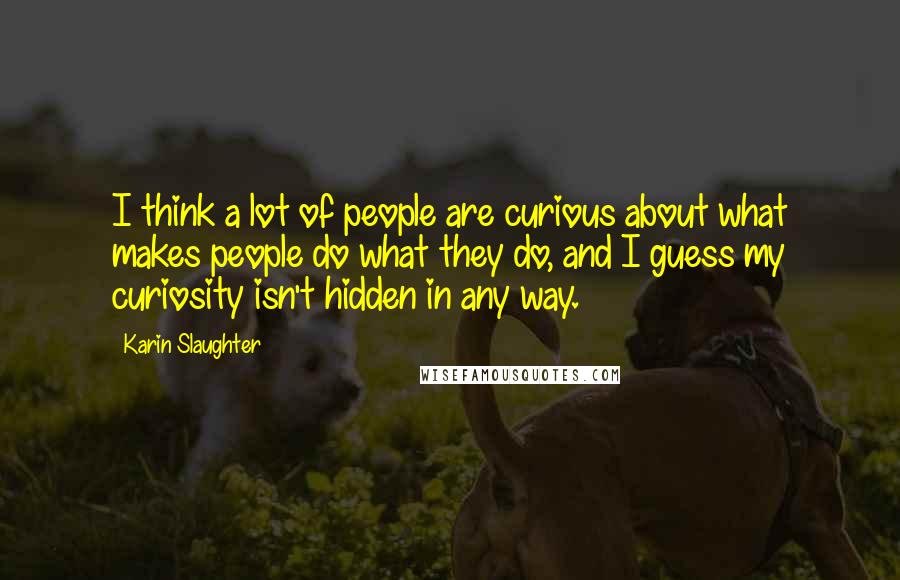 I think a lot of people are curious about what makes people do what they do, and I guess my curiosity isn't hidden in any way.

Karin Slaughter

WISEFAMOUSQUOTES.COM